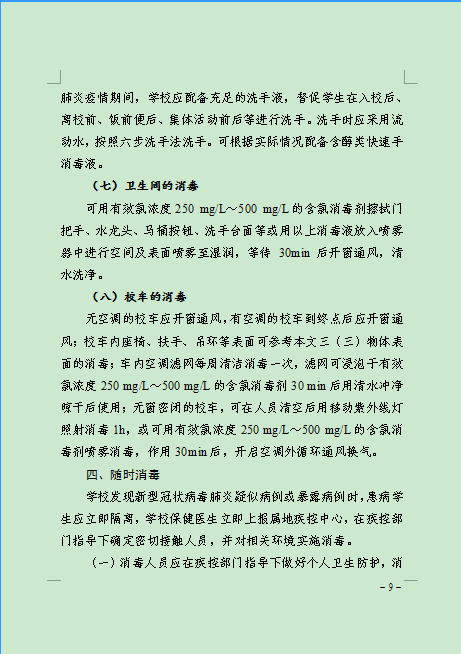 肺炎疫情期间，学校应配备充足的洗手液，督促学生在入校后、离校前、饭前便后、集体活动前后等进行洗手。洗手时应采用流动水，按照六步洗手法洗手。可根据实际情况配备含醇类快速手消毒液。

（七）卫生间的消毒

可用有效氯浓度 250 mg/L～500 mg/L 的含氯消毒剂擦拭门把手、水龙头、马桶按钮、洗手台面等或用以上消毒液放入喷雾器中进行空间及表面喷雾至湿润，等待 30min 后开窗通风，清水洗净。

（八）校车的消毒

无空调的校车应开窗通风，有空调的校车到终点后应开窗通风；校车内座椅、扶手、吊环等表面可参考本文三（三）物体表面的消毒；车内空调滤网每周清洁消毒一次，滤网可浸泡于有效氯浓度 250 mg/L～500 mg/L 的含氯消毒剂 30 min 后用清水冲净晾干后使用；无窗密闭的校车，可在人员清空后用移动紫外线灯照射消毒 1h，或可用有效氯浓度 250 mg/L～500 mg/L 的含氯消毒剂喷雾消毒，作用 30min 后，开启空调外循环通风换气。

四、随时消毒

学校发现新型冠状病毒肺炎疑似病例或暴露病例时，患病学生应立即隔离，学校保健医生立即上报属地疾控中心，在疾控部门指导下确定密切接触人员，并对相关环境实施消毒。

（一）消毒人员应在疾控部门指导下做好个人卫生防护，消

– 9 –